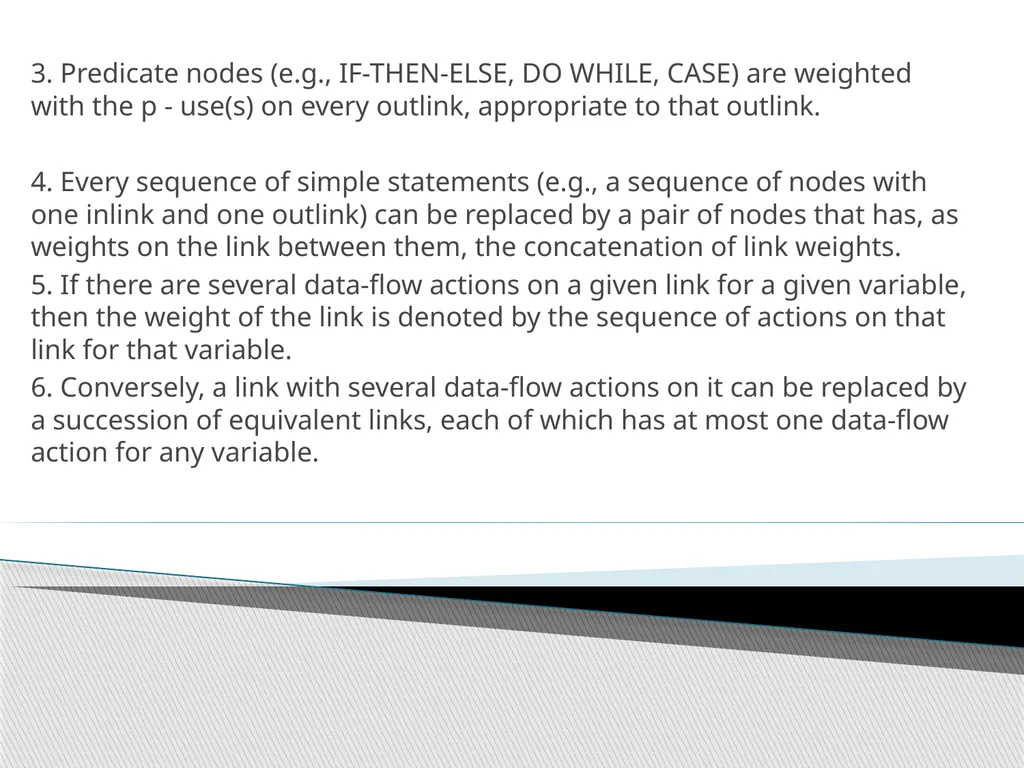 3. Predicate nodes (e.g., IF-THEN-ELSE, DO WHILE, CASE) are weighted with the p - use(s) on every outlink, appropriate to that outlink.

4. Every sequence of simple statements (e.g., a sequence of nodes with one inlink and one outlink) can be replaced by a pair of nodes that has, as weights on the link between them, the concatenation of link weights.

5. If there are several data-flow actions on a given link for a given variable, then the weight of the link is denoted by the sequence of actions on that link for that variable.

6. Conversely, a link with several data-flow actions on it can be replaced by a succession of equivalent links, each of which has at most one data-flow action for any variable.